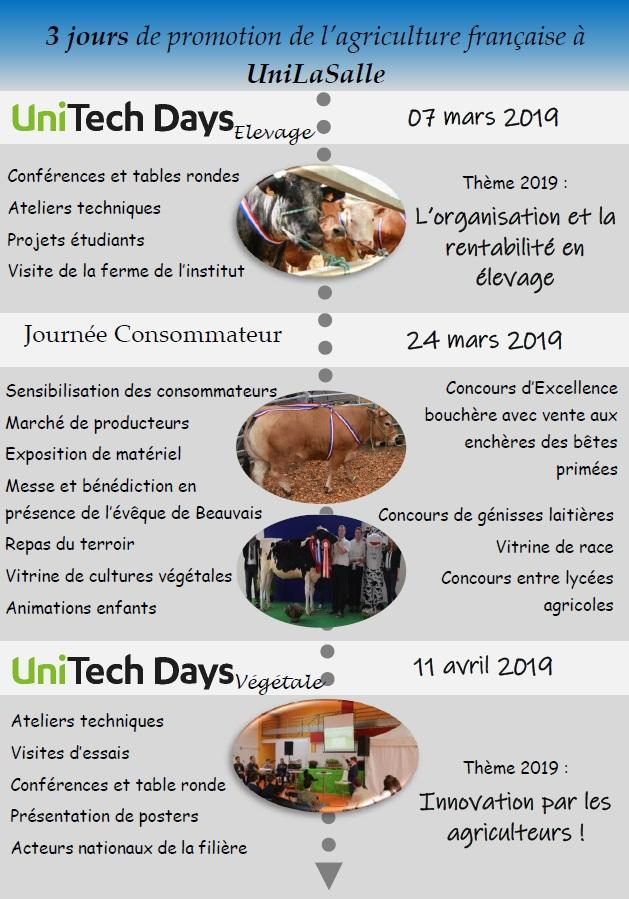 3 jours de promotion de l'agriculture française à UniLaSalle

UniTech Days Elevage

07 mars 2019

Conférences et tables rondes
Ateliers techniques
Projets étudiants
Visite de la ferme de l'institut

Thème 2019 :
L'organisation et la rentabilité en élevage

Journée Consommateur

24 mars 2019

Sensibilisation des consommateurs
Marché de producteurs
Exposition de matériel
Messe et bénédiction en présence de l'évêque de Beauvais
Repas du terroir
Vitrine de cultures végétales
Animations enfants

Concours d'Excellence bouchère avec vente aux enchères des bêtes primées
Concours de génisses laitières
Vitrine de race
Concours entre lycées agricoles

UniTech Days Végétale

11 avril 2019

Ateliers techniques
Visites d'essais
Conférences et table ronde
Présentation de posters
Acteurs nationaux de la filière

Thème 2019 :
Innovation par les agriculteurs !